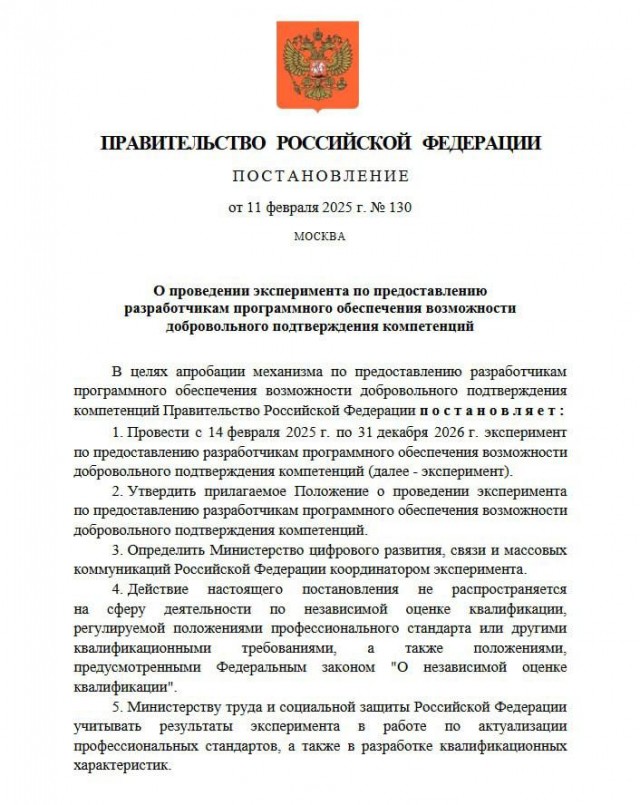 ПРАВИТЕЛЬСТВО РОССИЙСКОЙ ФЕДЕРАЦИИ

ПОСТАНОВЛЕНИЕ

от 11 февраля 2025 г. № 130

МОСКВА

О проведении эксперимента по предоставлению разработчикам программного обеспечения возможности добровольного подтверждения компетенций

В целях апробации механизма по предоставлению разработчикам программного обеспечения возможности добровольного подтверждения компетенций Правительство Российской Федерации постановляет:

1. Провести с 14 февраля 2025 г. по 31 декабря 2026 г. эксперимент по предоставлению разработчикам программного обеспечения возможности добровольного подтверждения компетенций (далее - эксперимент).

2. Утвердить прилагаемое Положение о проведении эксперимента по предоставлению разработчикам программного обеспечения возможности добровольного подтверждения компетенций.

3. Определить Министерство цифрового развития, связи и массовых коммуникаций Российской Федерации координатором эксперимента.

4. Действие настоящего постановления не распространяется на сферу деятельности по независимой оценке квалификации, регулируемой положениями профессионального стандарта или другими квалификационными требованиями, а также положениями, предусмотренными Федеральным законом "О независимой оценке квалификации".

5. Министерству труда и социальной защиты Российской Федерации учитывать результаты эксперимента в работе по актуализации профессиональных стандартов, а также в разработке квалификационных характеристик.